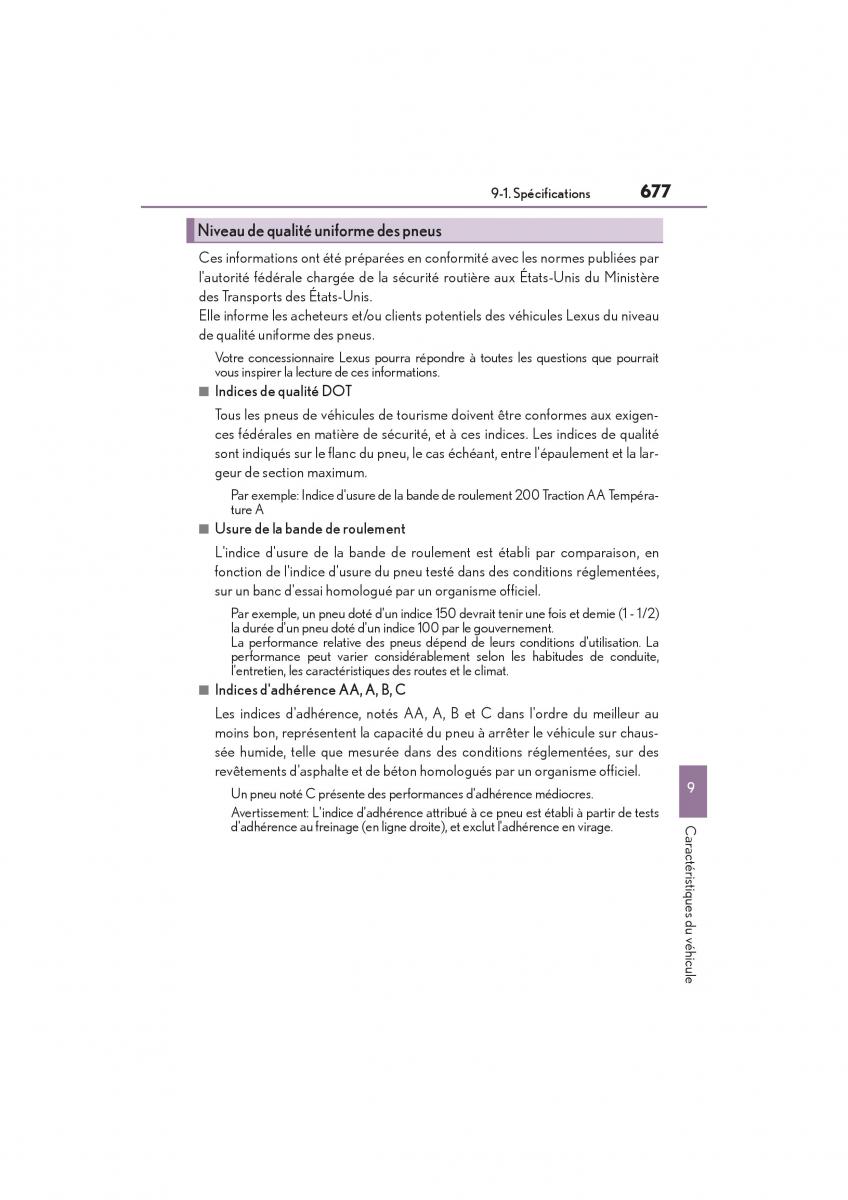 9-1. Spécifications 677

Niveau de qualité uniforme des pneus

Ces informations ont été préparées en conformité avec les normes publiées par l'autorité fédérale chargée de la sécurité routière aux États-Unis du Ministère des Transports des États-Unis.
Elle informe les acheteurs et/ou clients potentiels des véhicules Lexus du niveau de qualité uniforme des pneus.

Votre concessionnaire Lexus pourra répondre à toutes les questions que pourrait vous inspirer la lecture de ces informations.

■ Indices de qualité DOT

Tous les pneus de véhicules de tourisme doivent être conformes aux exigences fédérales en matière de sécurité, et à ces indices. Les indices de qualité sont indiqués sur le flanc du pneu, le cas échéant, entre l'épaulement et la largeur de section maximum.

Par exemple: Indice d'usure de la bande de roulement 200 Traction AA Température A

■ Usure de la bande de roulement

L'indice d'usure de la bande de roulement est établi par comparaison, en fonction de l'indice d'usure du pneu testé dans des conditions réglementées, sur un banc d'essai homologué par un organisme officiel.

Par exemple, un pneu doté d'un indice 150 devrait tenir une fois et demie (1 - 1/2) la durée d'un pneu doté d'un indice 100 par le gouvernement.
La performance relative des pneus dépend de leurs conditions d'utilisation. La performance peut varier considérablement selon les habitudes de conduite, l'entretien, les caractéristiques des routes et le climat.

■ Indices d'adhérence AA, A, B, C

Les indices d'adhérence, notés AA, A, B et C dans l'ordre du meilleur au moins bon, représentent la capacité du pneu à arrêter le véhicule sur chaussée humide, telle que mesurée dans des conditions réglementées, sur des revêtements d'asphalte et de béton homologués par un organisme officiel.

Un pneu noté C présente des performances d'adhérence médiocres.
Avertissement: L'indice d'adhérence attribué à ce pneu est établi à partir de tests d'adhérence au freinage (en ligne droite), et exclut l'adhérence en virage.

9

Caractéristiques du véhicule